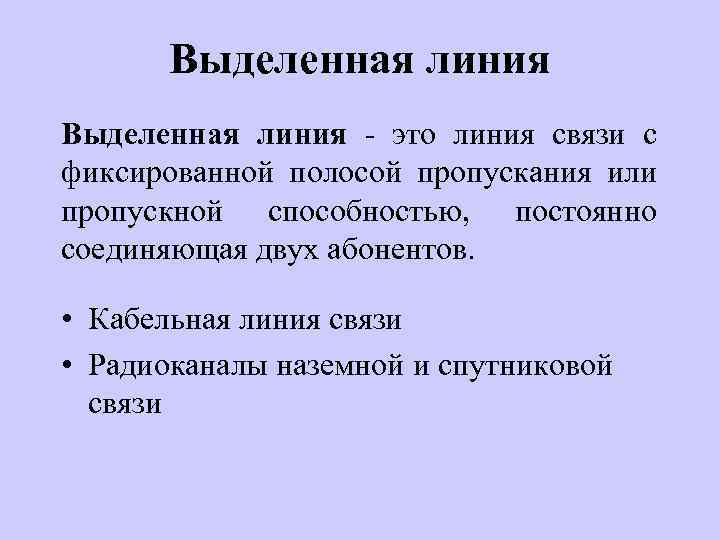 Выделенная линия

Выделенная линия - это линия связи с фиксированной полосой пропускания или пропускной способностью, постоянно соединяющая двух абонентов.

• Кабельная линия связи
• Радиоканалы наземной и спутниковой связи